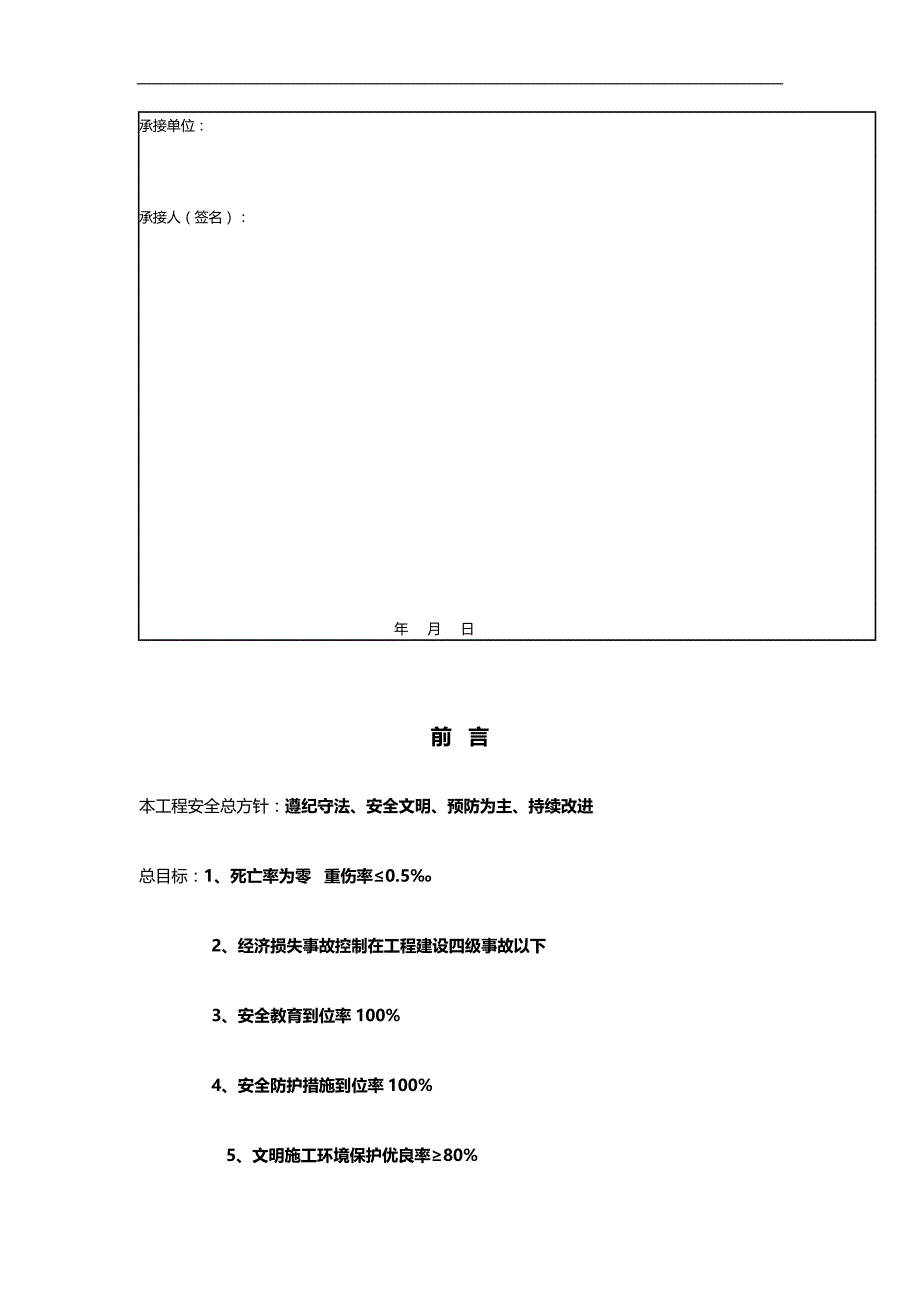 承接单位：

承接人（签名）：

年 月 日

前 言

本工程安全总方针：遵纪守法、安全文明、预防为主、持续改进

总目标：1、死亡率为零 重伤率≤0.5‰

2、经济损失事故控制在工程建设四级事故以下

3、安全教育到位率 100%

4、安全防护措施到位率 100%

5、文明施工环境保护优良率≥80%